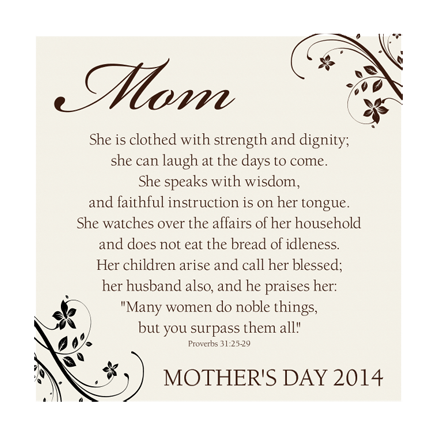 Mom

She is clothed with strength and dignity;
she can laugh at the days to come.
She speaks with wisdom,
and faithful instruction is on her tongue.
She watches over the affairs of her household
and does not eat the bread of idleness.
Her children arise and call her blessed;
her husband also, and he praises her:
"Many women do noble things,
but you surpass them all."
Proverbs 31:25-29

MOTHER'S DAY 2014